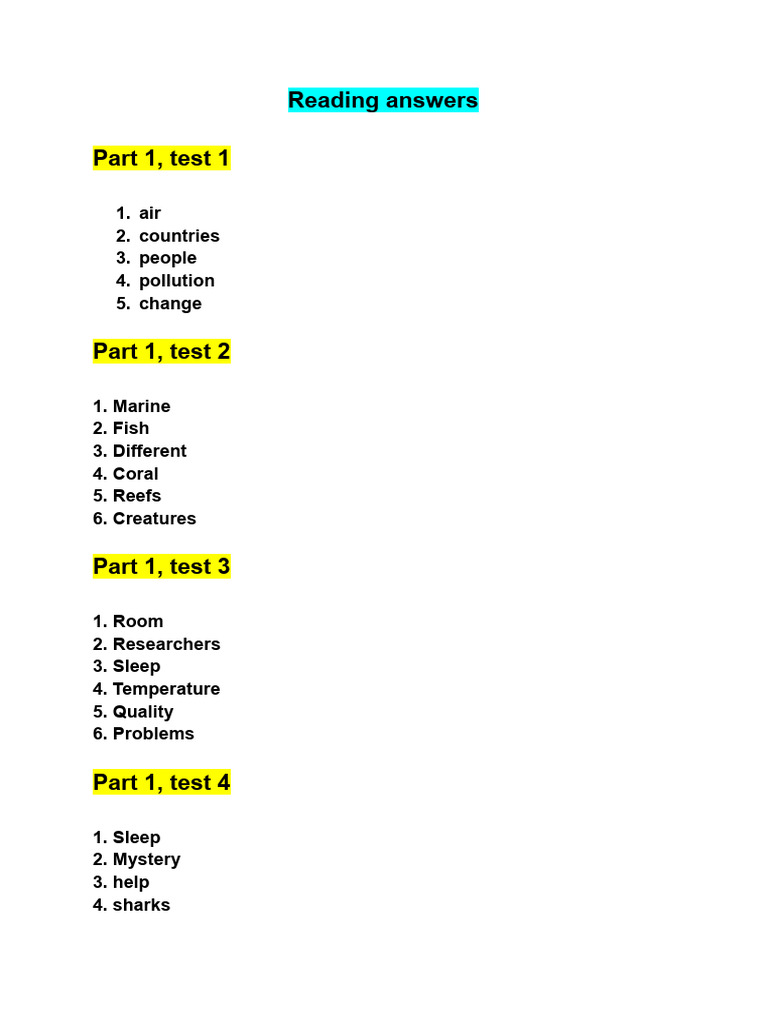 Reading answers

Part 1, test 1

1. air
2. countries
3. people
4. pollution
5. change

Part 1, test 2

1. Marine
2. Fish
3. Different
4. Coral
5. Reefs
6. Creatures

Part 1, test 3

1. Room
2. Researchers
3. Sleep
4. Temperature
5. Quality
6. Problems

Part 1, test 4

1. Sleep
2. Mystery
3. help
4. sharks